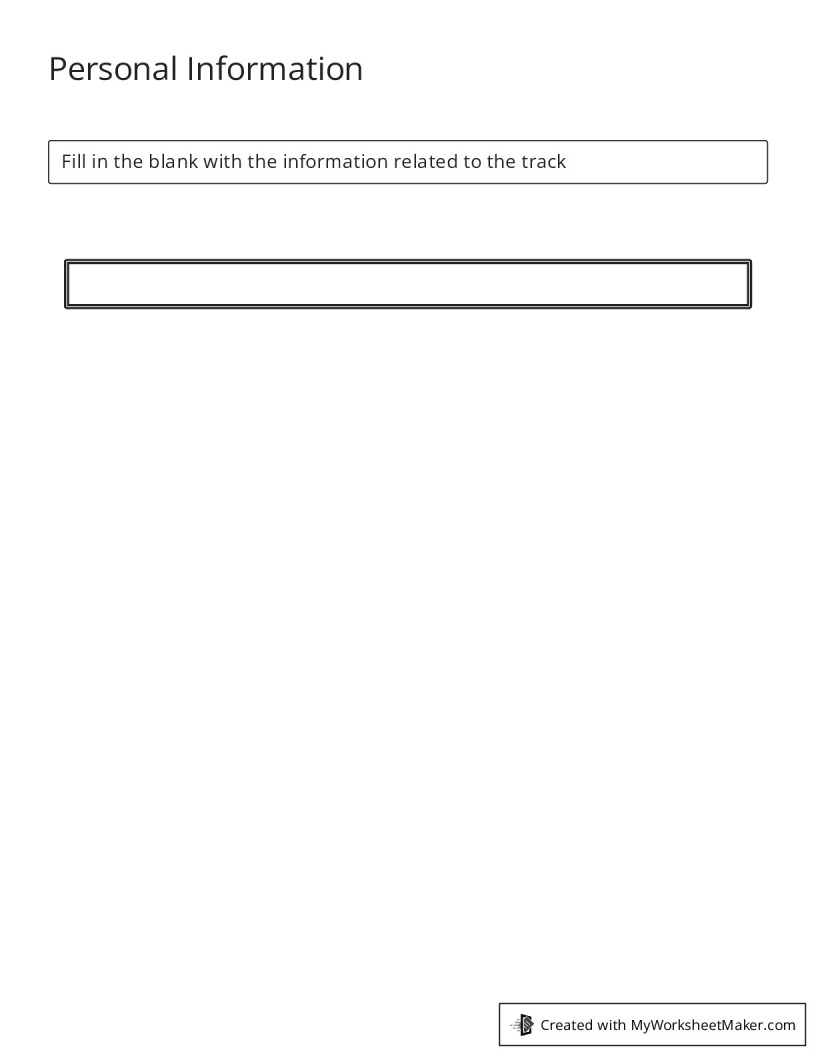 Personal Information

Fill in the blank with the information related to the track

Created with MyWorksheetMaker.com